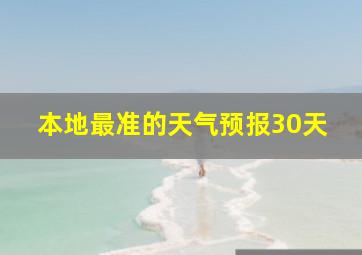 本地最准的天气预报30天